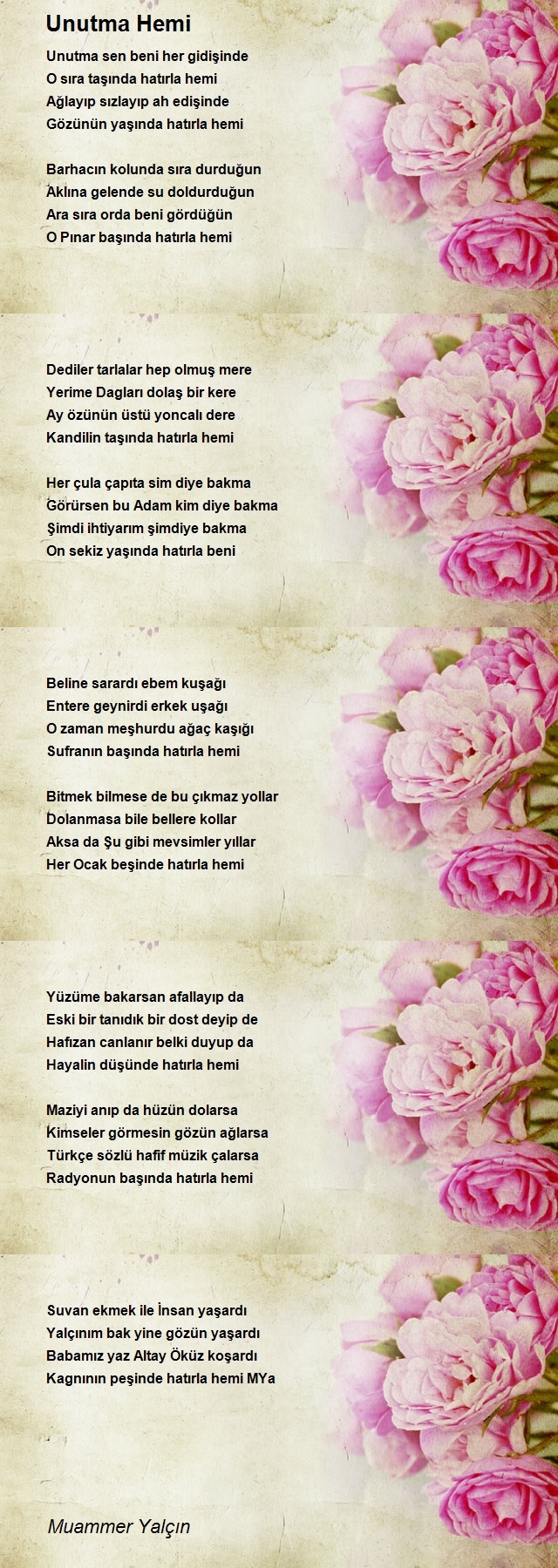 Unutma Hemi

Unutma sen beni her gidişinde
O sıra taşında hatırla hemi
Ağlayıp sızlayıp ah edişinde
Gözünün yaşında hatırla hemi

Barhacın kolunda sıra durduğun
Aklına gelende su doldurduğun
Ara sıra orda beni gördüğün
O Pınar başında hatırla hemi

Dediler tarlalar hep olmuş mere
Yerime Dagları dolaş bir kere
Ay özünün üstü yoncalı dere
Kandilin taşında hatırla hemi

Her çula çapıta sim diye bakma
Görürsen bu Adam kim diye bakma
Şimdi ihtiyarım şimdiye bakma
On sekiz yaşında hatırla beni

Beline sarardı ebem kuşağı
Entere geynirdi erkek uşağı
O zaman meşhurdu ağaç kaşığı
Sufranın başında hatırla hemi

Bitmek bilmese de bu çıkmaz yollar
Dolanmasa bile bellere kollar
Aksa da Şu gibi mevsimler yıllar
Her Ocak beşinde hatırla hemi

Yüzüme bakarsan afallayıp da
Eski bir tanıdık bir dost deyip de
Hafızan canlanır belki duyup da
Hayalin düşünde hatırla hemi

Maziyi anıp da hüzün dolarsa
Kimseler görmesin gözün ağlarsa
Türkçe sözlü hafif müzik çalarsa
Radyonun başında hatırla hemi

Suvan ekmek ile İnsan yaşardı
Yalçınım bak yine gözün yaşardı
Babamız yaz Altay Öküz koşardı
Kagnının peşinde hatırla hemi MYa

Muammer Yalçın